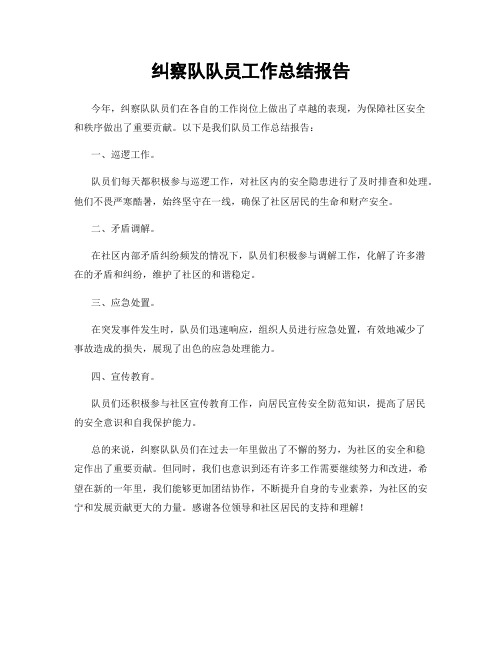 纠察队队员工作总结报告

今年，纠察队队员们在各自的工作岗位上做出了卓越的表现，为保障社区安全和秩序做出了重要贡献。以下是我们队员工作总结报告：

一、巡逻工作。

队员们每天都积极参与巡逻工作，对社区内的安全隐患进行了及时排查和处理。他们不畏严寒酷暑，始终坚守在一线，确保了社区居民的生命和财产安全。

二、矛盾调解。

在社区内部矛盾纠纷频发的情况下，队员们积极参与调解工作，化解了许多潜在的矛盾和纠纷，维护了社区的和谐稳定。

三、应急处置。

在突发事件发生时，队员们迅速响应，组织人员进行应急处置，有效地减少了事故造成的损失，展现了出色的应急处理能力。

四、宣传教育。

队员们还积极参与社区宣传教育工作，向居民宣传安全防范知识，提高了居民的安全意识和自我保护能力。

总的来说，纠察队队员们在过去一年里做出了不懈的努力，为社区的安全和稳定作出了重要贡献。但同时，我们也意识到还有许多工作需要继续努力和改进，希望在新的一年里，我们能够更加团结协作，不断提升自身的专业素养，为社区的安宁和发展贡献更大的力量。感谢各位领导和社区居民的支持和理解！